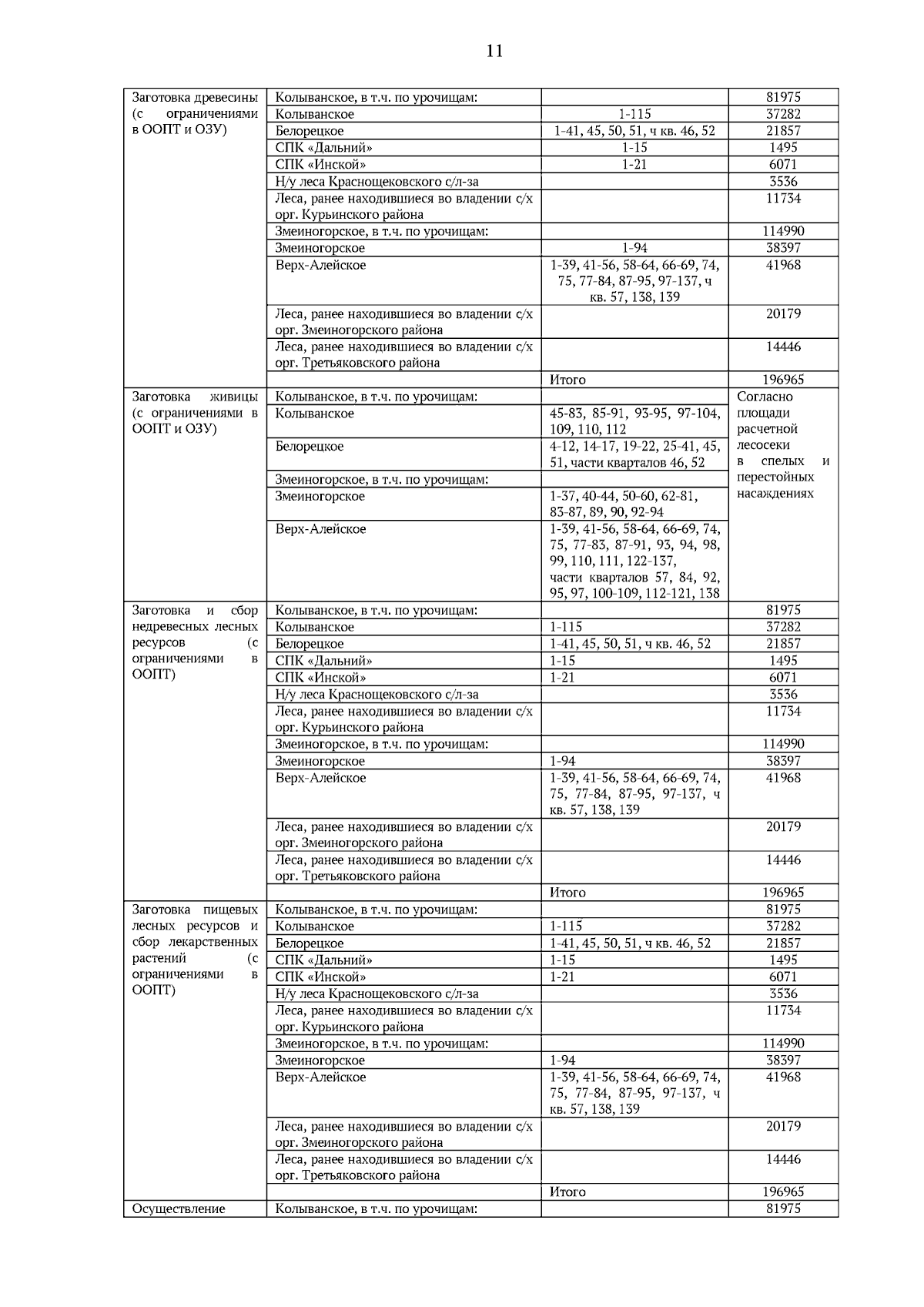 11

| | | | |
|---|---|---|---|
| Заготовка древесины (с ограничениями в ООПТ и ОЗУ) | Колыванское, в т.ч. по урочищам: | | 81975 |
| | Колыванское | 1-115 | 37282 |
| | Белорецкое | 1-41, 45, 50, 51, ч кв. 46, 52 | 21857 |
| | СПК «Дальний» | 1-15 | 1495 |
| | СПК «Инской» | 1-21 | 6071 |
| | Н/у леса Краснощековского с/л-за | | 3536 |
| | Леса, ранее находившиеся во владении с/х орг. Курьинского района | | 11734 |
| | Змеиногорское, в т.ч. по урочищам: | | 114990 |
| | Змеиногорское | 1-94 | 38397 |
| | Верх-Алейское | 1-39, 41-56, 58-64, 66-69, 74, 75, 77-84, 87-95, 97-137, ч кв. 57, 138, 139 | 41968 |
| | Леса, ранее находившиеся во владении с/х орг. Змеиногорского района | | 20179 |
| | Леса, ранее находившиеся во владении с/х орг. Третьяковского района | | 14446 |
| | | Итого | 196965 |
| Заготовка живицы (с ограничениями в ООПТ и ОЗУ) | Колыванское, в т.ч. по урочищам: | | Согласно площади расчетной лесосеки в спелых и перестойных насаждениях |
| | Колыванское | 45-83, 85-91, 93-95, 97-104, 109, 110, 112 | |
| | Белорецкое | 4-12, 14-17, 19-22, 25-41, 45, 51, части кварталов 46, 52 | |
| | Змеиногорское, в т.ч. по урочищам: | | |
| | Змеиногорское | 1-37, 40-44, 50-60, 62-81, 83-87, 89, 90, 92-94 | |
| | Верх-Алейское | 1-39, 41-56, 58-64, 66-69, 74, 75, 77-83, 87-91, 93, 94, 98, 99, 110, 111, 122-137, части кварталов 57, 84, 92, 95, 97, 100-109, 112-121, 138 | |
| Заготовка и сбор недревесных лесных ресурсов (с ограничениями в ООПТ) | Колыванское, в т.ч. по урочищам: | | 81975 |
| | Колыванское | 1-115 | 37282 |
| | Белорецкое | 1-41, 45, 50, 51, ч кв. 46, 52 | 21857 |
| | СПК «Дальний» | 1-15 | 1495 |
| | СПК «Инской» | 1-21 | 6071 |
| | Н/у леса Краснощековского с/л-за | | 3536 |
| | Леса, ранее находившиеся во владении с/х орг. Курьинского района | | 11734 |
| | Змеиногорское, в т.ч. по урочищам: | | 114990 |
| | Змеиногорское | 1-94 | 38397 |
| | Верх-Алейское | 1-39, 41-56, 58-64, 66-69, 74, 75, 77-84, 87-95, 97-137, ч кв. 57, 138, 139 | 41968 |
| | Леса, ранее находившиеся во владении с/х орг. Змеиногорского района | | 20179 |
| | Леса, ранее находившиеся во владении с/х орг. Третьяковского района | | 14446 |
| | | Итого | 196965 |
| Заготовка пищевых лесных ресурсов и сбор лекарственных растений (с ограничениями в ООПТ) | Колыванское, в т.ч. по урочищам: | | 81975 |
| | Колыванское | 1-115 | 37282 |
| | Белорецкое | 1-41, 45, 50, 51, ч кв. 46, 52 | 21857 |
| | СПК «Дальний» | 1-15 | 1495 |
| | СПК «Инской» | 1-21 | 6071 |
| | Н/у леса Краснощековского с/л-за | | 3536 |
| | Леса, ранее находившиеся во владении с/х орг. Курьинского района | | 11734 |
| | Змеиногорское, в т.ч. по урочищам: | | 114990 |
| | Змеиногорское | 1-94 | 38397 |
| | Верх-Алейское | 1-39, 41-56, 58-64, 66-69, 74, 75, 77-84, 87-95, 97-137, ч кв. 57, 138, 139 | 41968 |
| | Леса, ранее находившиеся во владении с/х орг. Змеиногорского района | | 20179 |
| | Леса, ранее находившиеся во владении с/х орг. Третьяковского района | | 14446 |
| | | Итого | 196965 |
| Осуществление | Колыванское, в т.ч. по урочищам: | | 81975 |